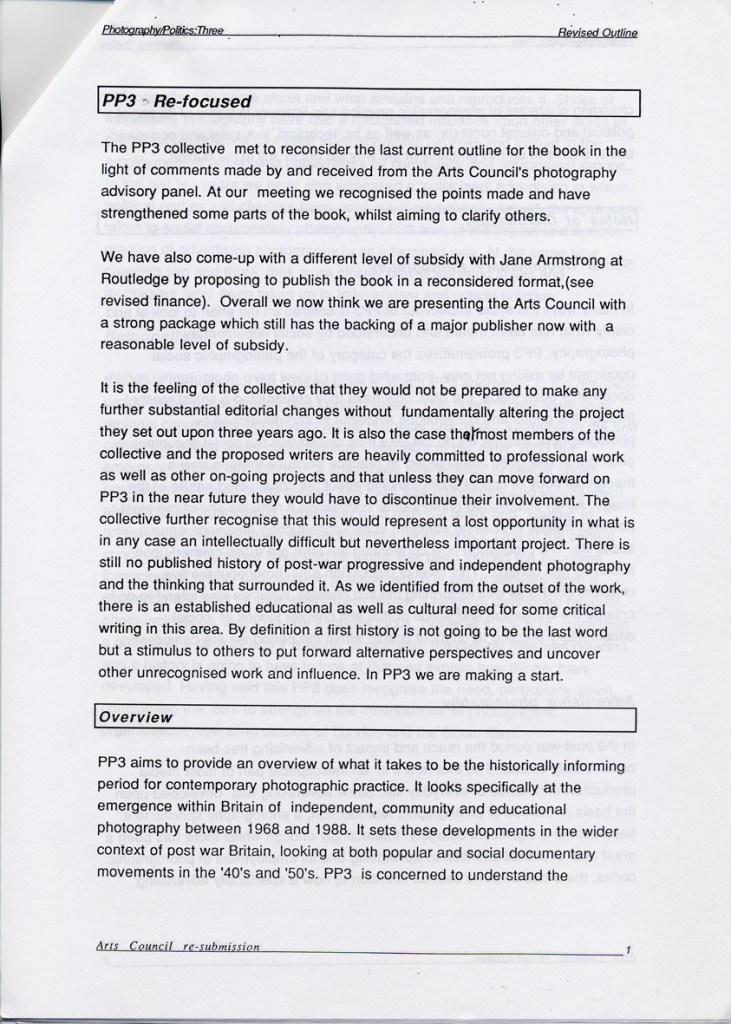 Photography/Politics:Three

Revised Outline

PP3 - Re-focused

The PP3 collective met to reconsider the last current outline for the book in the light of comments made by and received from the Arts Council's photography advisory panel. At our meeting we recognised the points made and have strengthened some parts of the book, whilst aiming to clarify others.

We have also come-up with a different level of subsidy with Jane Armstrong at Routledge by proposing to publish the book in a reconsidered format,(see revised finance). Overall we now think we are presenting the Arts Council with a strong package which still has the backing of a major publisher now with a reasonable level of subsidy.

It is the feeling of the collective that they would not be prepared to make any further substantial editorial changes without fundamentally altering the project they set out upon three years ago. It is also the case that most members of the collective and the proposed writers are heavily committed to professional work as well as other on-going projects and that unless they can move forward on PP3 in the near future they would have to discontinue their involvement. The collective further recognise that this would represent a lost opportunity in what is in any case an intellectually difficult but nevertheless important project. There is still no published history of post-war progressive and independent photography and the thinking that surrounded it. As we identified from the outset of the work, there is an established educational as well as cultural need for some critical writing in this area. By definition a first history is not going to be the last word but a stimulus to others to put forward alternative perspectives and uncover other unrecognised work and influence. In PP3 we are making a start.

Overview

PP3 aims to provide an overview of what it takes to be the historically informing period for contemporary photographic practice. It looks specifically at the emergence within Britain of independent, community and educational photography between 1968 and 1988. It sets these developments in the wider context of post war Britain, looking at both popular and social documentary movements in the '40's and '50's. PP3 is concerned to understand the

Arts Council re-submission

1